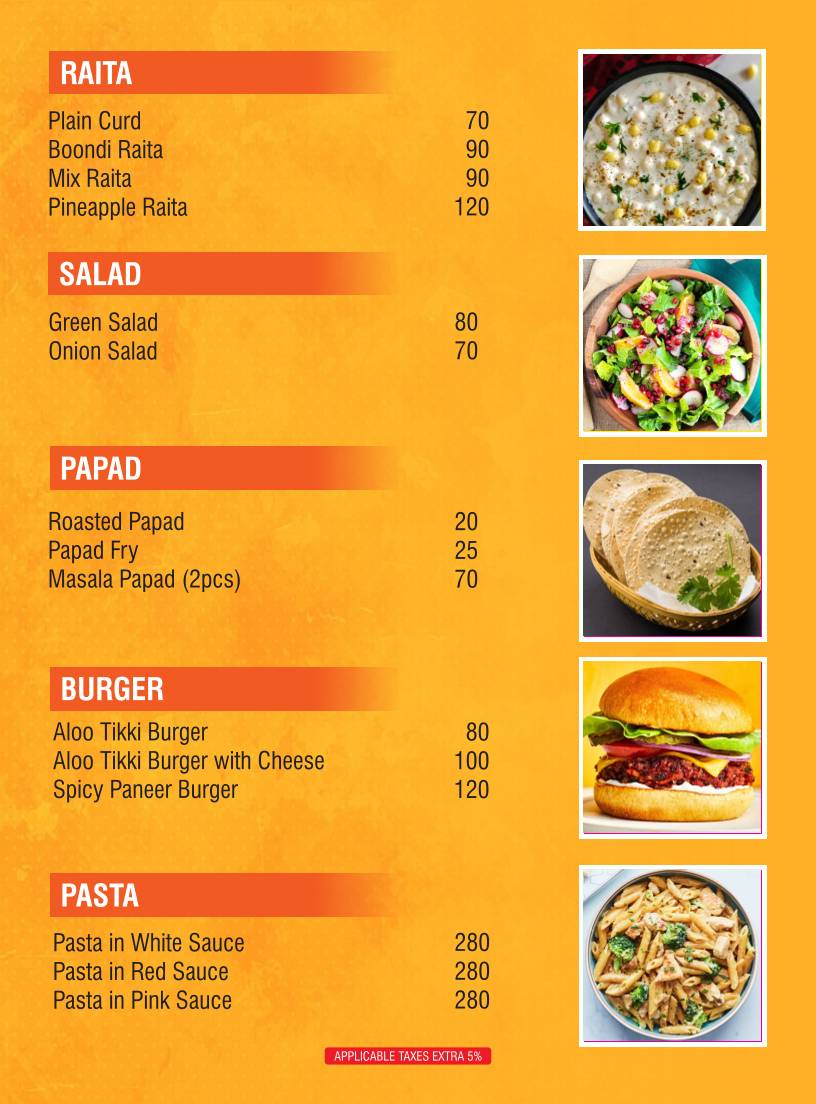 RAITA

Plain Curd 70
Boondi Raita 90
Mix Raita 90
Pineapple Raita 120

SALAD

Green Salad 80
Onion Salad 70

PAPAD

Roasted Papad 20
Papad Fry 25
Masala Papad (2pcs) 70

BURGER

Aloo Tikki Burger 80
Aloo Tikki Burger with Cheese 100
Spicy Paneer Burger 120

PASTA

Pasta in White Sauce 280
Pasta in Red Sauce 280
Pasta in Pink Sauce 280

APPLICABLE TAXES EXTRA 5%